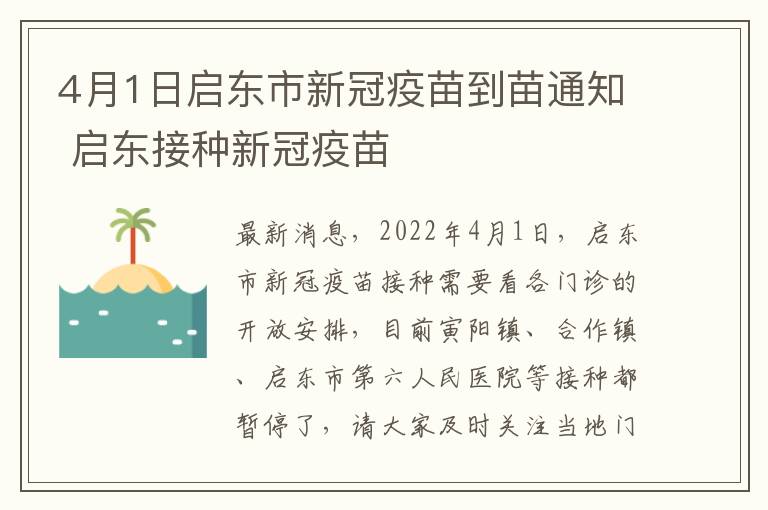 4月1日启东市新冠疫苗到苗通知 启东接种新冠疫苗

最新消息，2022年4月1日，启东市新冠疫苗接种需要看各门诊的开放安排，目前寅阳镇、合作镇、启东市第六人民医院等接种都暂停了，请大家及时关注当地门